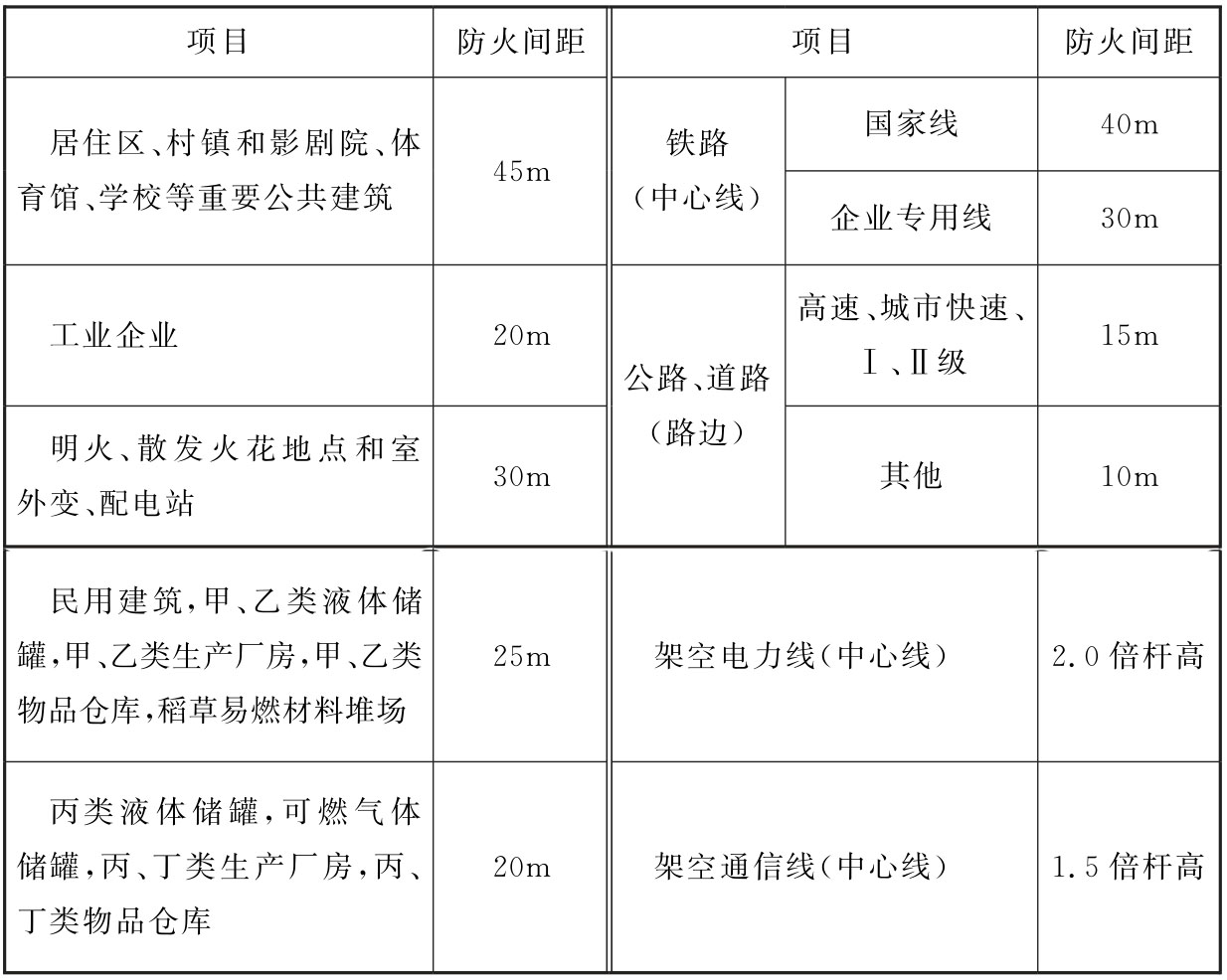 | 项目 | 防火间距 | 项目 | | 防火间距 |
|---|---|---|---|---|
| 居住区、村镇和影剧院、体育馆、学校等重要公共建筑 | 45m | 铁路（中心线） | 国家线 | 40m |
| | | | 企业专用线 | 30m |
| 工业企业 | 20m | 公路、道路（路边） | 高速、城市快速、Ⅰ、Ⅱ级 | 15m |
| 明火、散发火花地点和室外变、配电站 | 30m | | 其他 | 10m |
| 民用建筑，甲、乙类液体储罐，甲、乙类生产厂房，甲、乙类物品仓库，稻草易燃材料堆场 | 25m | 架空电力线（中心线） | | 2.0倍杆高 |
| 丙类液体储罐，可燃气体储罐，丙、丁类生产厂房，丙、丁类物品仓库 | 20m | 架空通信线（中心线） | | 1.5倍杆高 |